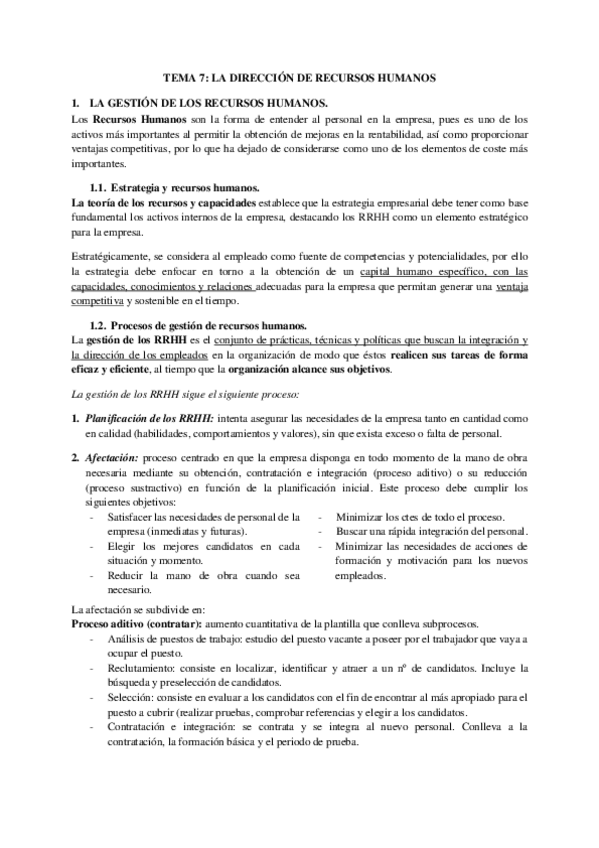 TEMA 7: LA DIRECCIÓN DE RECURSOS HUMANOS

1. LA GESTIÓN DE LOS RECURSOS HUMANOS.
Los Recursos Humanos son la forma de entender al personal en la empresa, pues es uno de los activos más importantes al permitir la obtención de mejoras en la rentabilidad, así como proporcionar ventajas competitivas, por lo que ha dejado de considerarse como uno de los elementos de coste más importantes.

1.1. Estrategia y recursos humanos.
La teoría de los recursos y capacidades establece que la estrategia empresarial debe tener como base fundamental los activos internos de la empresa, destacando los RRHH como un elemento estratégico para la empresa.

Estratégicamente, se considera al empleado como fuente de competencias y potencialidades, por ello la estrategia debe enfocar en torno a la obtención de un capital humano específico, con las capacidades, conocimientos y relaciones adecuadas para la empresa que permitan generar una ventaja competitiva y sostenible en el tiempo.

1.2. Procesos de gestión de recursos humanos.
La gestión de los RRHH es el conjunto de prácticas, técnicas y políticas que buscan la integración y la dirección de los empleados en la organización de modo que éstos realicen sus tareas de forma eficaz y eficiente, al tiempo que la organización alcance sus objetivos.

La gestión de los RRHH sigue el siguiente proceso:

1. Planificación de los RRHH: intenta asegurar las necesidades de la empresa tanto en cantidad como en calidad (habilidades, comportamientos y valores), sin que exista exceso o falta de personal.

2. Afectación: proceso centrado en que la empresa disponga en todo momento de la mano de obra necesaria mediante su obtención, contratación e integración (proceso aditivo) o su reducción (proceso sustractivo) en función de la planificación inicial. Este proceso debe cumplir los siguientes objetivos:
- Satisfacer las necesidades de personal de la empresa (inmediatas y futuras).
- Elegir los mejores candidatos en cada situación y momento.
- Reducir la mano de obra cuando sea necesario.
- Minimizar los ctes de todo el proceso.
- Buscar una rápida integración del personal.
- Minimizar las necesidades de acciones de formación y motivación para los nuevos empleados.

La afectación se subdivide en:
Proceso aditivo (contratar): aumento cuantitativa de la plantilla que conlleva subprocesos.
- Análisis de puestos de trabajo: estudio del puesto vacante a poseer por el trabajador que vaya a ocupar el puesto.
- Reclutamiento: consiste en localizar, identificar y atraer a un nº de candidatos. Incluye la búsqueda y preselección de candidatos.
- Selección: consiste en evaluar a los candidatos con el fin de encontrar al más apropiado para el puesto a cubrir (realizar pruebas, comprobar referencias y elegir a los candidatos.
- Contratación e integración: se contrata y se integra al nuevo personal. Conlleva a la contratación, la formación básica y el periodo de prueba.